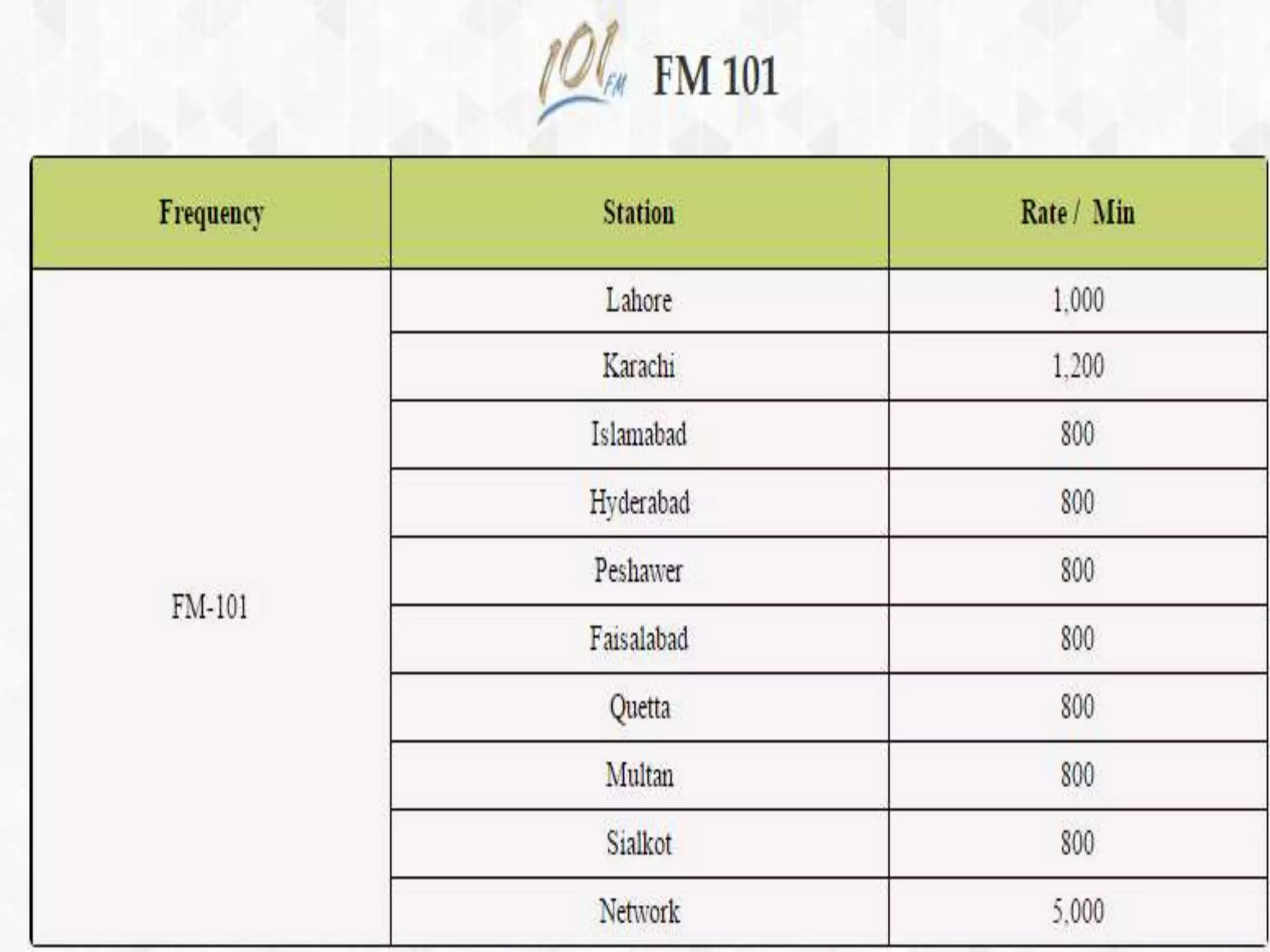 101 FM FM 101

| Frequency | Station | Rate / Min |
|---|---|---|
| FM-101 | Lahore | 1,000 |
| | Karachi | 1,200 |
| | Islamabad | 800 |
| | Hyderabad | 800 |
| | Peshawer | 800 |
| | Faisalabad | 800 |
| | Quetta | 800 |
| | Multan | 800 |
| | Sialkot | 800 |
| | Network | 5,000 |